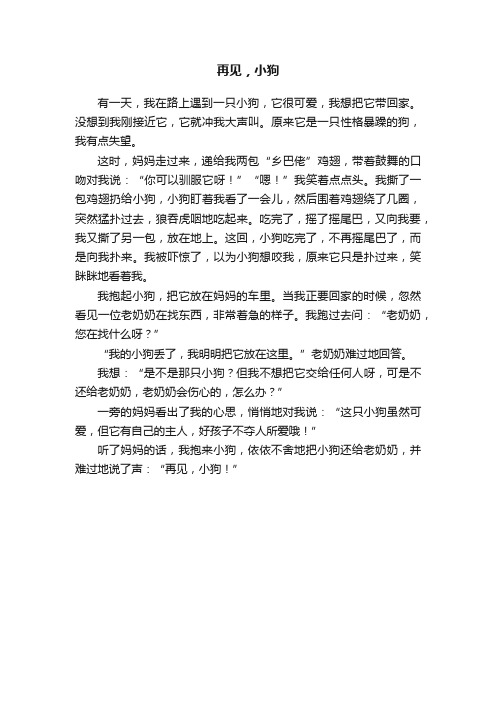 再见，小狗

有一天，我在路上遇到一只小狗，它很可爱，我想把它带回家。没想到我刚接近它，它就冲我大声叫。原来它是一只性格暴躁的狗，我有点失望。

这时，妈妈走过来，递给我两包“乡巴佬”鸡翅，带着鼓舞的口吻对我说：“你可以驯服它呀！”“嗯！”我笑着点点头。我撕了一包鸡翅扔给小狗，小狗盯着我看了一会儿，然后围着鸡翅绕了几圈，突然猛扑过去，狼吞虎咽地吃起来。吃完了，摇了摇尾巴，又向我要，我又撕了另一包，放在地上。这回，小狗吃完了，不再摇尾巴了，而是向我扑来。我被吓惊了，以为小狗想咬我，原来它只是扑过来，笑眯眯地看着我。

我抱起小狗，把它放在妈妈的车里。当我正要回家的时候，忽然看见一位老奶奶在找东西，非常着急的样子。我跑过去问：“老奶奶，您在找什么呀？”

“我的小狗丢了，我明明把它放在这里。”老奶奶难过地回答。

我想：“是不是那只小狗？但我不想把它交给任何人呀，可是不还给老奶奶，老奶奶会伤心的，怎么办？”

一旁的妈妈看出了我的心思，悄悄地对我说：“这只小狗虽然可爱，但它有自己的主人，好孩子不夺人所爱哦！”

听了妈妈的话，我抱来小狗，依依不舍地把小狗还给老奶奶，并难过地说了声：“再见，小狗！”